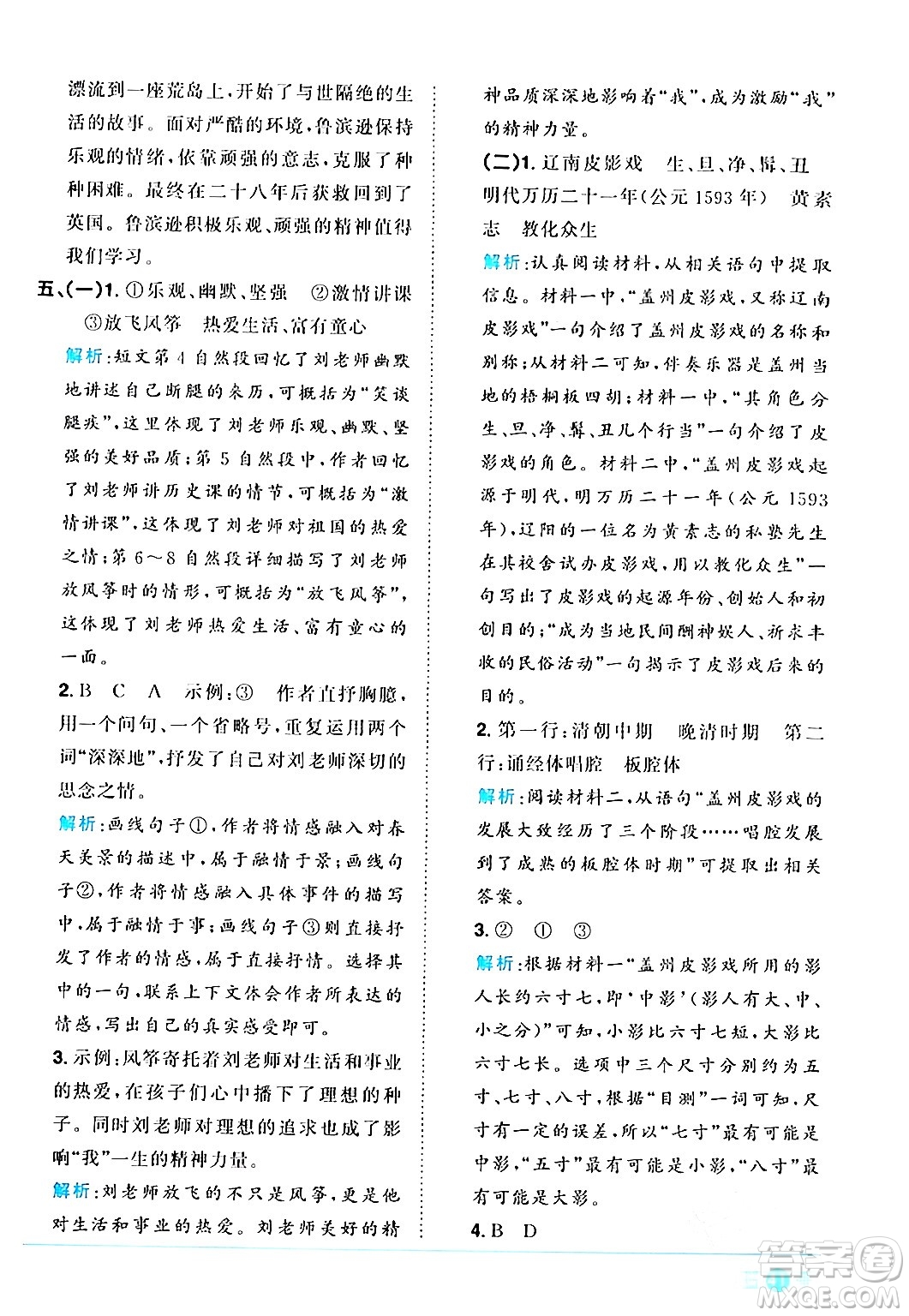 漂流到一座荒岛上，开始了与世隔绝的生活的故事。面对严酷的环境，鲁滨逊保持乐观的情绪，依靠顽强的意志，克服了种种困难。最终在二十八年后获救回到了英国。鲁滨逊积极乐观、顽强的精神值得我们学习。

五、(一)1. ①乐观、幽默、坚强　②激情讲课　③放飞风筝　热爱生活、富有童心

解析：短文第4自然段回忆了刘老师幽默地讲述自己断腿的来历，可概括为“笑谈腿疾”，这里体现了刘老师乐观、幽默、坚强的美好品质；第5自然段中，作者回忆了刘老师讲历史课的情节，可概括为“激情讲课”，这体现了刘老师对祖国的热爱之情；第6～8自然段详细描写了刘老师放风筝时的情形，可概括为“放飞风筝”，这体现了刘老师热爱生活、富有童心的一面。

2. B　C　A　示例：③　作者直抒胸臆，用一个问句、一个省略号，重复运用两个词“深深地”，抒发了自己对刘老师深切的思念之情。

解析：画线句子①，作者将情感融入对春天美景的描述中，属于融情于景；画线句子②，作者将情感融入具体事件的描写中，属于融情于事；画线句子③则直接抒发了作者的情感，属于直接抒情。选择其中的一句，联系上下文体会作者所表达的情感，写出自己的真实感受即可。

3. 示例：风筝寄托着刘老师对生活和事业的热爱，在孩子们心中播下了理想的种子。同时刘老师对理想的追求也成了影响“我”一生的精神力量。

解析：刘老师放飞的不只是风筝，更是他对生活和事业的热爱。刘老师美好的精神品质深深地影响着“我”，成为激励“我”的精神力量。

(二)1. 辽南皮影戏　生、旦、净、髯、丑　明代万历二十一年（公元1593年）　黄素志　教化众生

解析：认真阅读材料，从相关语句中提取信息。材料一中，“盖州皮影戏，又称辽南皮影戏”一句介绍了盖州皮影戏的名称和别称；从材料二可知，伴奏乐器是盖州当地的梧桐板四胡；材料一中，“其角色分生、旦、净、髯、丑几个行当”一句介绍了皮影戏的角色。材料二中，“盖州皮影戏起源于明代，明万历二十一年（公元1593年），辽阳的一位名为黄素志的私塾先生在其校舍试办皮影戏，用以教化众生”一句写出了皮影戏的起源年份、创始人和初创目的；“成为当地民间酬神娱人、祈求丰收的民俗活动”一句揭示了皮影戏后来的目的。

2. 第一行：清朝中期　晚清时期　第二行：诵经体唱腔　板腔体

解析：阅读材料二，从语句“盖州皮影戏的发展大致经历了三个阶段……唱腔发展到了成熟的板腔体时期”可提取出相关答案。

3. ②　①　③

解析：根据材料一“盖州皮影戏所用的影人长约六寸七，即‘中影’（影人有大、中、小之分）”可知，小影比六寸七短，大影比六寸七长。选项中三个尺寸分别约为五寸、七寸、八寸，根据“目测”一词可知，尺寸有一定的误差，所以“七寸”最有可能是中影，“五寸”最有可能是小影，“八寸”最有可能是大影。

4. B　D

答案圈
MXQE.COM